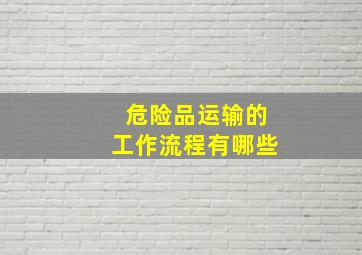 危险品运输的
工作流程有哪些